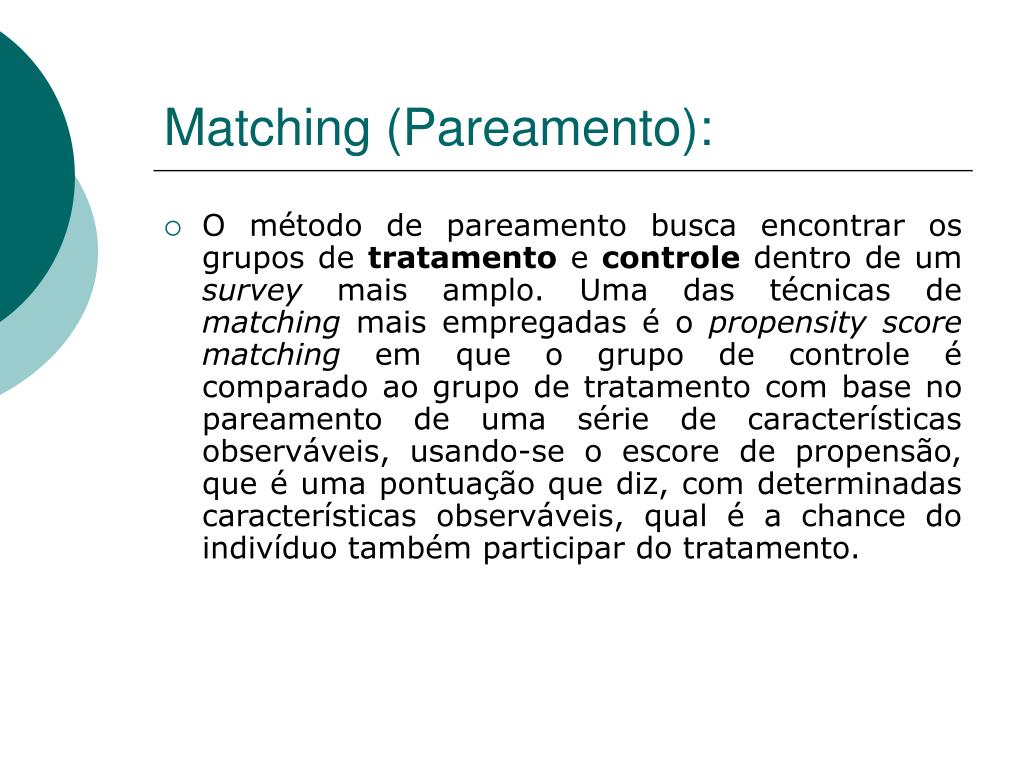 Matching (Pareamento):

O método de pareamento busca encontrar os grupos de tratamento e controle dentro de um survey mais amplo. Uma das técnicas de matching mais empregadas é o propensity score matching em que o grupo de controle é comparado ao grupo de tratamento com base no pareamento de uma série de características observáveis, usando-se o escore de propensão, que é uma pontuação que diz, com determinadas características observáveis, qual é a chance do indivíduo também participar do tratamento.